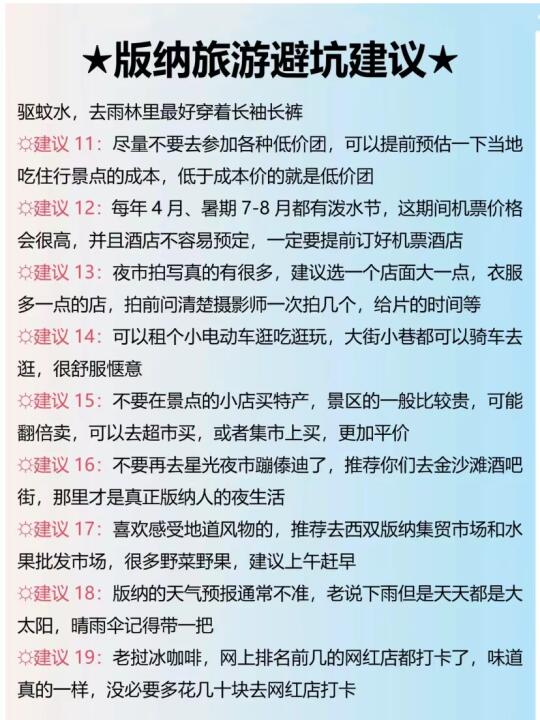 ★版纳旅游避坑建议★

驱蚊水，去雨林里最好穿着长袖长裤

☼建议 11：尽量不要去参加各种低价团，可以提前预估一下当地吃住行景点的成本，低于成本价的就是低价团

☼建议 12：每年 4 月、暑期 7-8 月都有泼水节，这期间机票价格会很高，并且酒店不容易预定，一定要提前订好机票酒店

☼建议 13：夜市拍写真的有很多，建议选一个店面大一点，衣服多一点的店，拍前问清楚摄影师一次拍几个，给片的时间等

☼建议 14：可以租个小电动车逛吃逛玩，大街小巷都可以骑车去逛，很舒服惬意

☼建议 15：不要在景点的小店买特产，景区的一般比较贵，可能翻倍卖，可以去超市买，或者集市上买，更加平价

☼建议 16：不要再去星光夜市蹦傣迪了，推荐你们去金沙滩酒吧街，那里才是真正版纳人的夜生活

☼建议 17：喜欢感受地道风物的，推荐去西双版纳集贸市场和水果批发市场，很多野菜野果，建议上午赶早

☼建议 18：版纳的天气预报通常不准，老说下雨但是天天都是大太阳，晴雨伞记得带一把

☼建议 19：老挝冰咖啡，网上排名前几的网红店都打卡了，味道真的一样，没必要多花几十块去网红店打卡